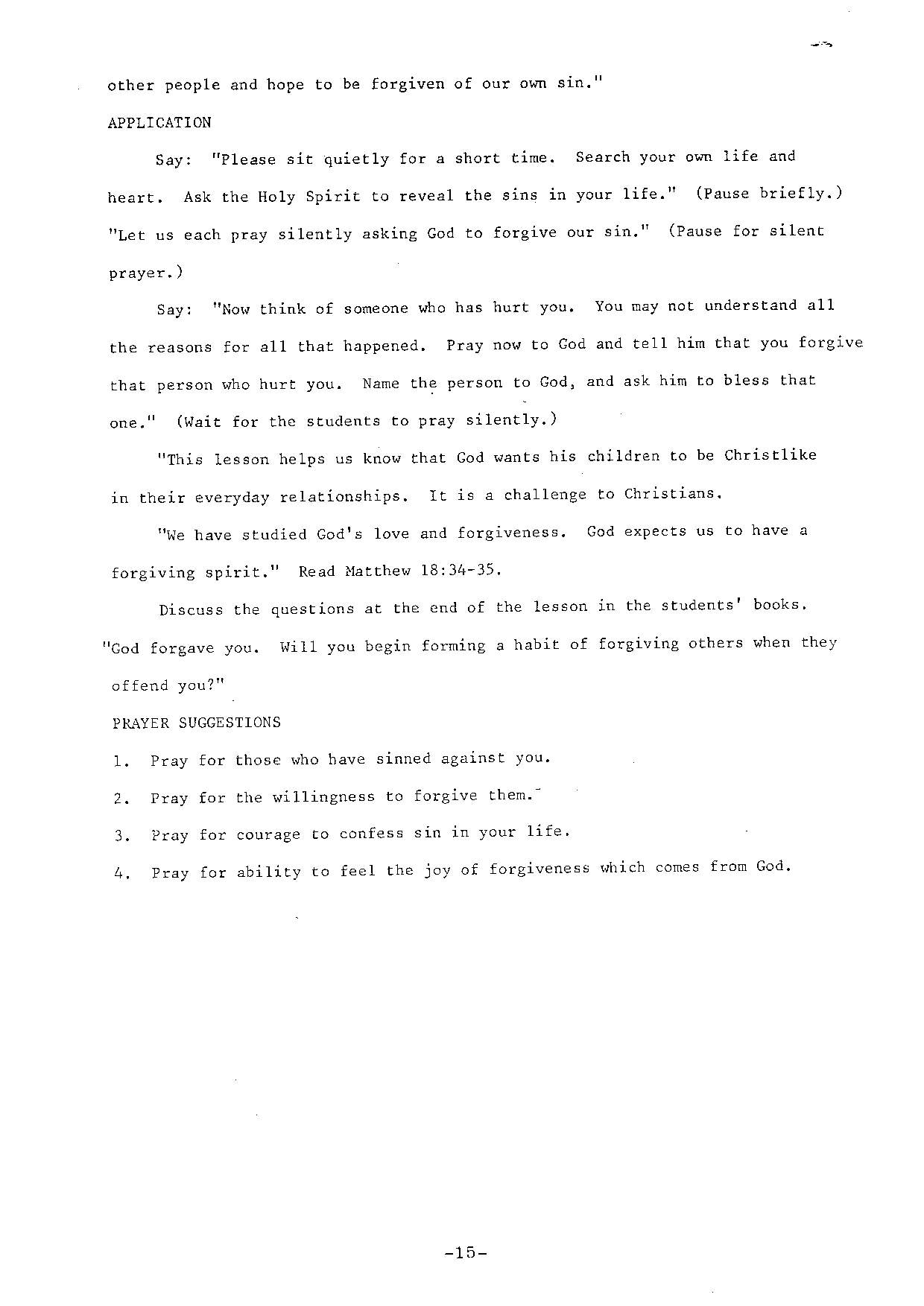 other people and hope to be forgiven of our own sin."

APPLICATION

Say: "Please sit quietly for a short time. Search your own life and heart. Ask the Holy Spirit to reveal the sins in your life." (Pause briefly.) "Let us each pray silently asking God to forgive our sin." (Pause for silent prayer.)

Say: "Now think of someone who has hurt you. You may not understand all the reasons for all that happened. Pray now to God and tell him that you forgive that person who hurt you. Name the person to God, and ask him to bless that one." (Wait for the students to pray silently.)

"This lesson helps us know that God wants his children to be Christlike in their everyday relationships. It is a challenge to Christians.

"We have studied God's love and forgiveness. God expects us to have a forgiving spirit." Read Matthew 18:34-35.

Discuss the questions at the end of the lesson in the students' books. "God forgave you. Will you begin forming a habit of forgiving others when they offend you?"

PRAYER SUGGESTIONS

1. Pray for those who have sinned against you.

2. Pray for the willingness to forgive them.

3. Pray for courage to confess sin in your life.

4. Pray for ability to feel the joy of forgiveness which comes from God.

-15-